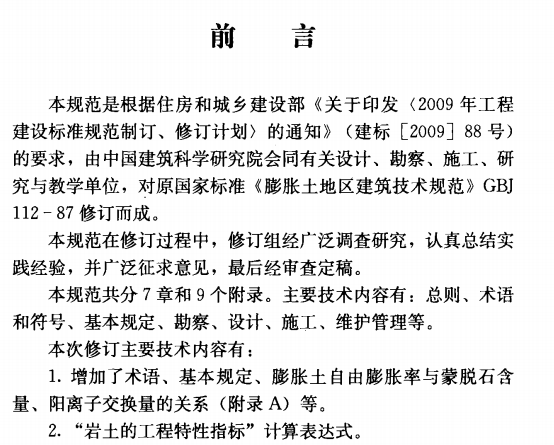 前　言

本规范是根据住房和城乡建设部《关于印发〈2009年工程建设标准规范制订、修订计划〉的通知》（建标［2009］88号）的要求，由中国建筑科学研究院会同有关设计、勘察、施工、研究与教学单位，对原国家标准《膨胀土地区建筑技术规范》GBJ 112－87修订而成。

本规范在修订过程中，修订组经广泛调查研究，认真总结实践经验，并广泛征求意见，最后经审查定稿。

本规范共分7章和9个附录。主要技术内容有：总则、术语和符号、基本规定、勘察、设计、施工、维护管理等。

本次修订主要技术内容有：

1. 增加了术语、基本规定、膨胀土自由膨胀率与蒙脱石含量、阳离子交换量的关系（附录A）等。

2. “岩土的工程特性指标”计算表达式。